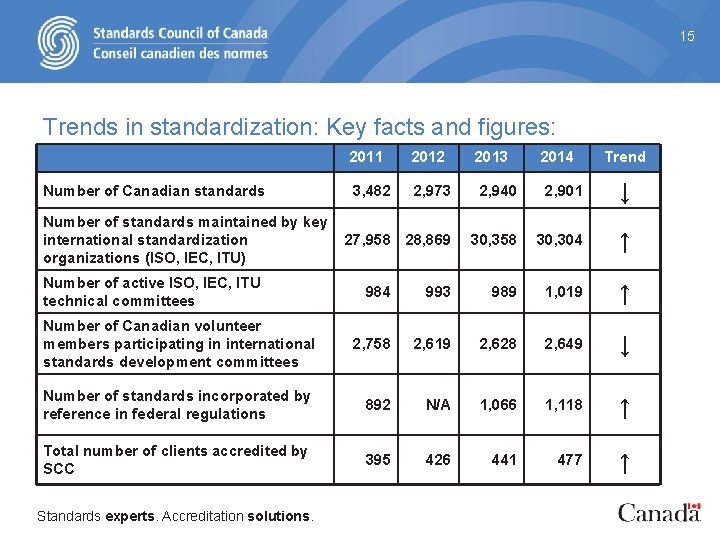 Standards Council of Canada
Conseil canadien des normes

15

Trends in standardization: Key facts and figures:

| | 2011 | 2012 | 2013 | 2014 | Trend |
|---|---|---|---|---|---|
| Number of Canadian standards | 3,482 | 2,973 | 2,940 | 2,901 | ↓ |
| Number of standards maintained by key international standardization organizations (ISO, IEC, ITU) | 27,958 | 28,869 | 30,358 | 30,304 | ↑ |
| Number of active ISO, IEC, ITU technical committees | 984 | 993 | 989 | 1,019 | ↑ |
| Number of Canadian volunteer members participating in international standards development committees | 2,758 | 2,619 | 2,628 | 2,649 | ↓ |
| Number of standards incorporated by reference in federal regulations | 892 | N/A | 1,066 | 1,118 | ↑ |
| Total number of clients accredited by SCC | 395 | 426 | 441 | 477 | ↑ |

Standards experts. Accreditation solutions.

Canada